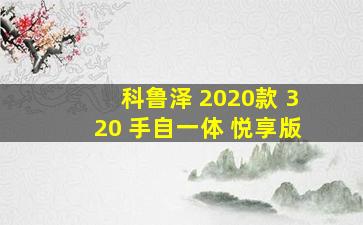 科鲁泽 2020款 320 手自一体 悦享版